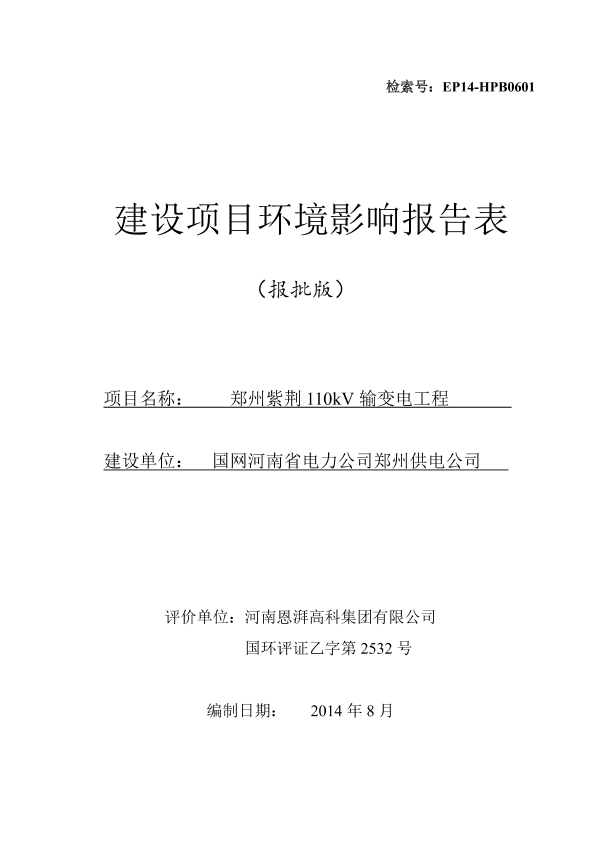 检索号：EP14-HPB0601

建设项目环境影响报告表

（报批版）

项目名称：　郑州紫荆 110kV 输变电工程

建设单位：　国网河南省电力公司郑州供电公司

评价单位：河南恩湃高科集团有限公司
国环评证乙字第 2532 号

编制日期：　2014 年 8 月